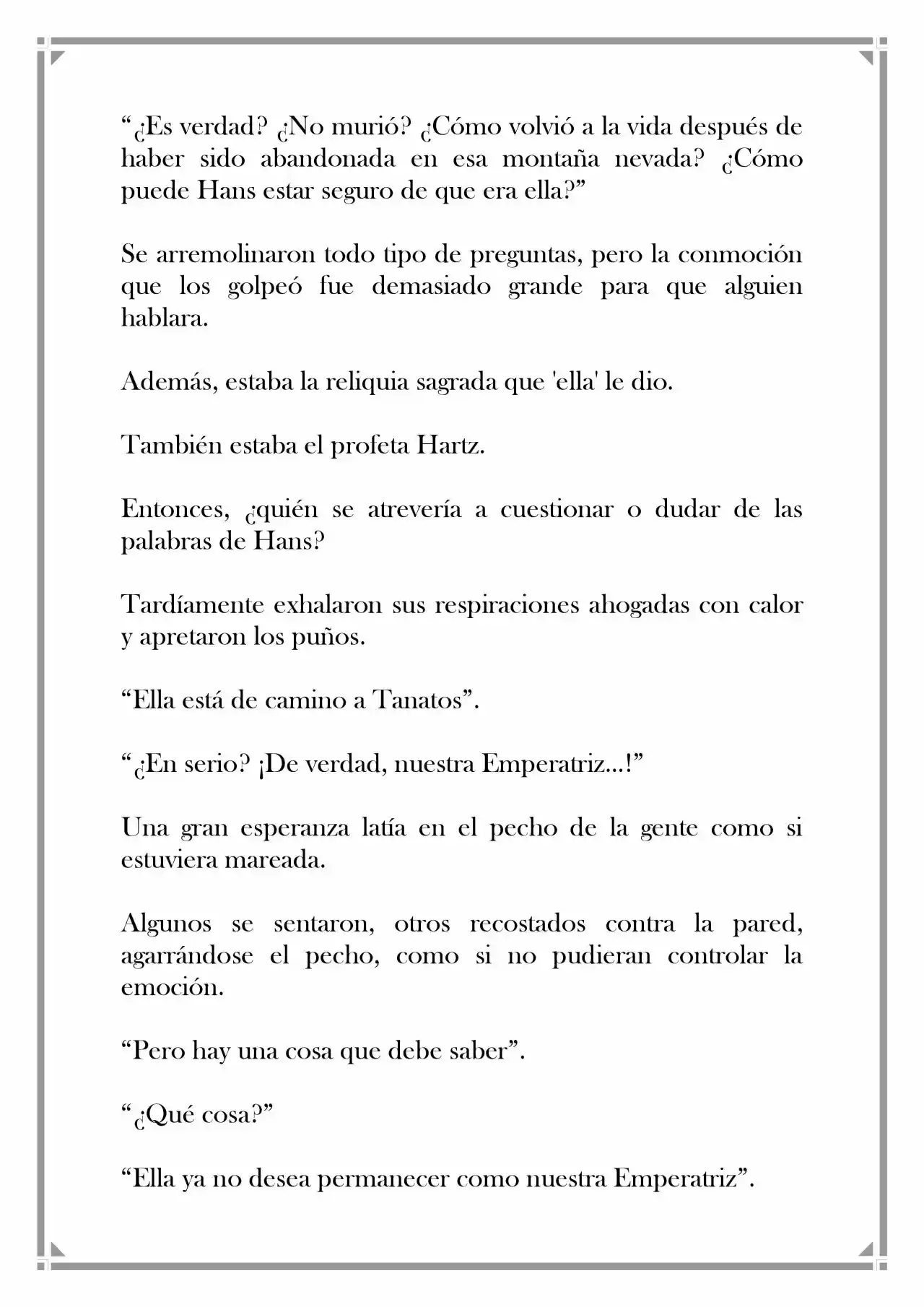 "¿Es verdad? ¿No murió? ¿Cómo volvió a la vida después de haber sido abandonada en esa montaña nevada? ¿Cómo puede Hans estar seguro de que era ella?"

Se arremolinaron todo tipo de preguntas, pero la conmoción que los golpeó fue demasiado grande para que alguien hablara.

Además, estaba la reliquia sagrada que 'ella' le dio.

También estaba el profeta Hartz.

Entonces, ¿quién se atrevería a cuestionar o dudar de las palabras de Hans?

Tardíamente exhalaron sus respiraciones ahogadas con calor y apretaron los puños.

"Ella está de camino a Tanatos".

"¿En serio? ¡De verdad, nuestra Emperatriz...!"

Una gran esperanza latía en el pecho de la gente como si estuviera mareada.

Algunos se sentaron, otros recostados contra la pared, agarrándose el pecho, como si no pudieran controlar la emoción.

"Pero hay una cosa que debe saber".

"¿Qué cosa?"

"Ella ya no desea permanecer como nuestra Emperatriz".